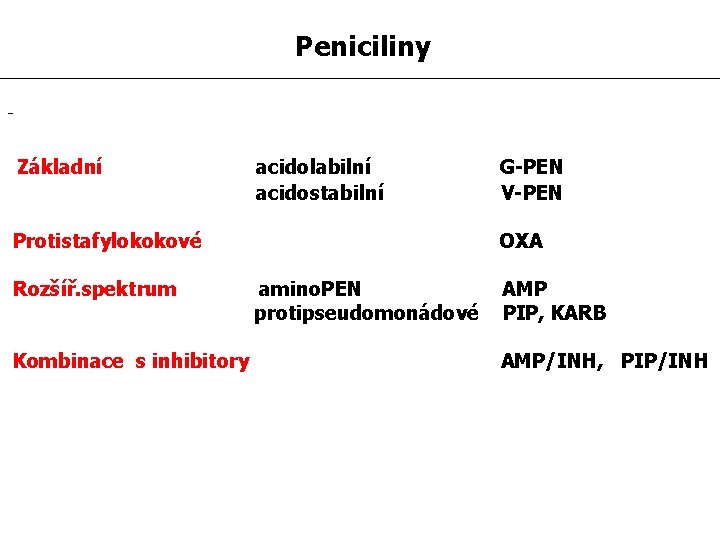 Peniciliny

-

Základní acidolabilní G-PEN
acidostabilní V-PEN

Protistafylokokové OXA

Rozšíř.spektrum aminoPEN AMP
protipseudomonádové PIP, KARB

Kombinace s inhibitory AMP/INH, PIP/INH